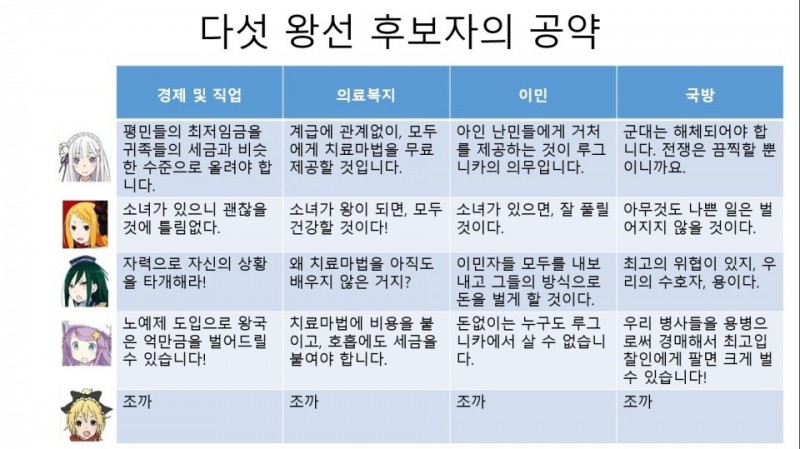 다섯 왕선 후보자의 공약

| | 경제 및 직업 | 의료복지 | 이민 | 국방 |
|---|---|---|---|---|
| | 평민들의 최저임금을 귀족들의 세금과 비슷한 수준으로 올려야 합니다. | 계급에 관계없이, 모두에게 치료마법을 무료 제공할 것입니다. | 아인 난민들에게 거처를 제공하는 것이 루그니카의 의무입니다. | 군대는 해체되어야 합니다. 전쟁은 끔찍할 뿐이니까요. |
| | 소녀가 있으니 괜찮을 것에 틀림없다. | 소녀가 왕이 되면, 모두 건강할 것이다! | 소녀가 있으면, 잘 풀릴 것이다. | 아무것도 나쁜 일은 벌어지지 않을 것이다. |
| | 자력으로 자신의 상황을 타개해라! | 왜 치료마법을 아직도 배우지 않은 거지? | 이민자들 모두를 내보내고 그들의 방식으로 돈을 벌게 할 것이다. | 최고의 위협이 있지, 우리의 수호자, 용이다. |
| | 노예제 도입으로 왕국은 억만금을 벌어드릴 수 있습니다! | 치료마법에 비용을 붙이고, 호흡에도 세금을 붙여야 합니다. | 돈없이는 누구도 루그니카에서 살 수 없습니다. | 우리 병사들을 용병으로써 경매해서 최고입찰인에게 팔면 크게 벌 수 있습니다! |
| | 조까 | 조까 | 조까 | 조까 |